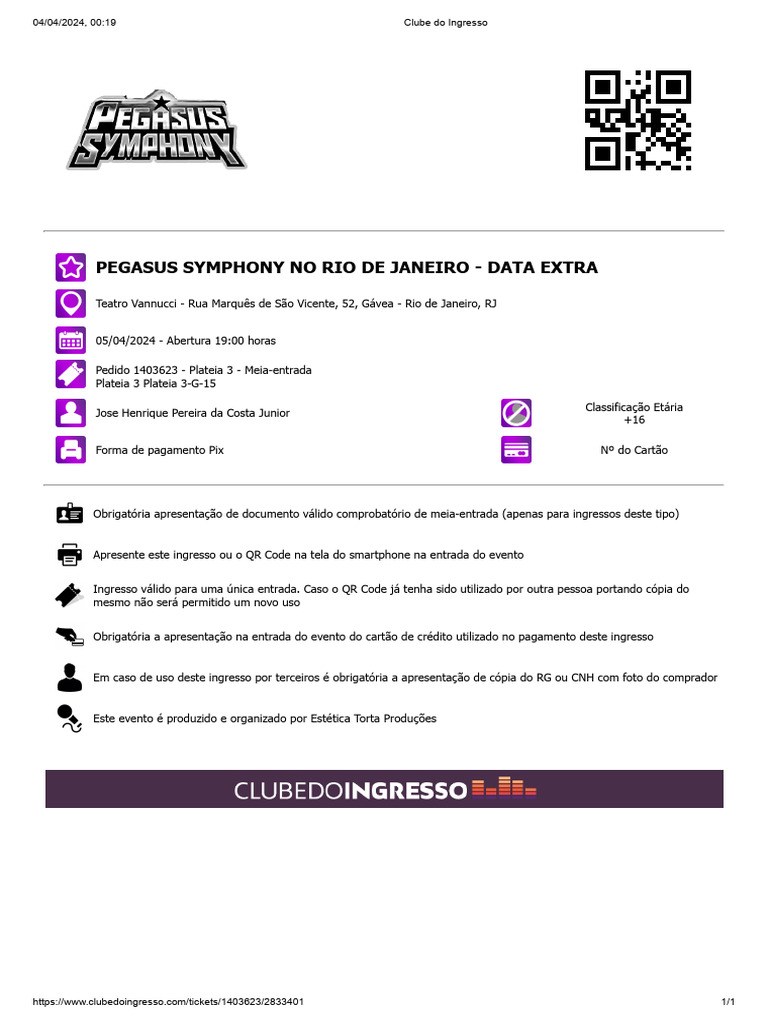 04/04/2024, 00:19 Clube do Ingresso

PEGASUS SYMPHONY

PEGASUS SYMPHONY NO RIO DE JANEIRO - DATA EXTRA

Teatro Vannucci - Rua Marquês de São Vicente, 52, Gávea - Rio de Janeiro, RJ

05/04/2024 - Abertura 19:00 horas

Pedido 1403623 - Plateia 3 - Meia-entrada
Plateia 3 Plateia 3-G-15

Jose Henrique Pereira da Costa Junior

Classificação Etária
+16

Forma de pagamento Pix

Nº do Cartão

Obrigatória apresentação de documento válido comprobatório de meia-entrada (apenas para ingressos deste tipo)

Apresente este ingresso ou o QR Code na tela do smartphone na entrada do evento

Ingresso válido para uma única entrada. Caso o QR Code já tenha sido utilizado por outra pessoa portando cópia do mesmo não será permitido um novo uso

Obrigatória a apresentação na entrada do evento do cartão de crédito utilizado no pagamento deste ingresso

Em caso de uso deste ingresso por terceiros é obrigatória a apresentação de cópia do RG ou CNH com foto do comprador

Este evento é produzido e organizado por Estética Torta Produções

CLUBEDOINGRESSO

https://www.clubedoingresso.com/tickets/1403623/2833401 1/1